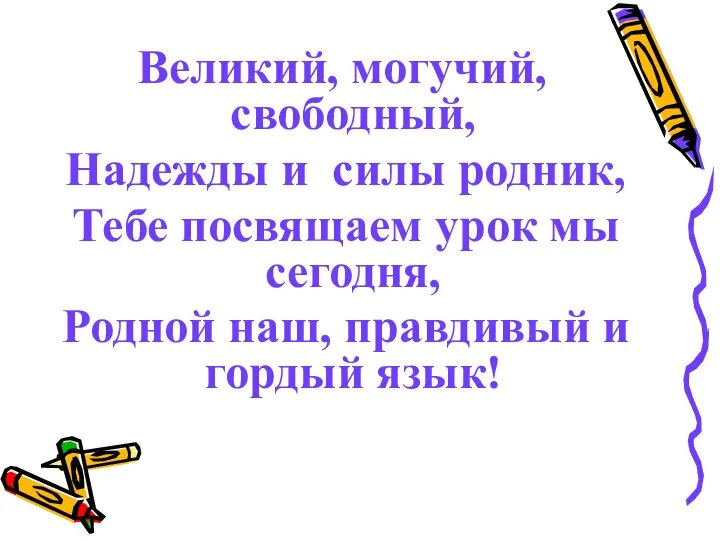 Великий, могучий, свободный,
Надежды и силы родник,
Тебе посвящаем урок мы сегодня,
Родной наш, правдивый и гордый язык!